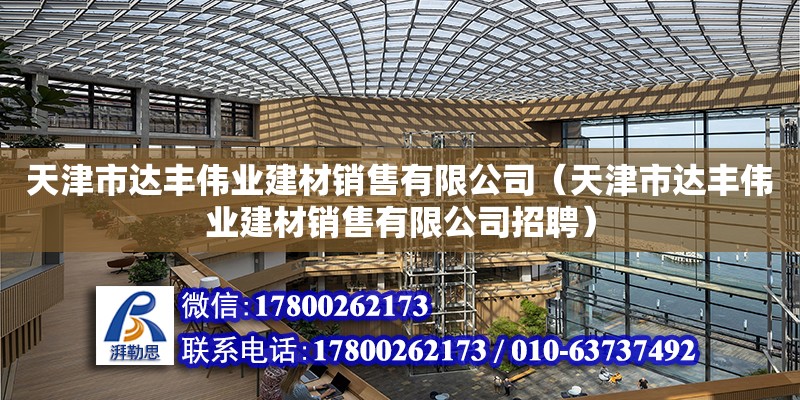 天津市达丰伟业建材销售有限公司（天津市达丰伟业建材销售有限公司招聘）

湃勒思

微信：17800262173

联系电话：17800262173 / 010-63737492